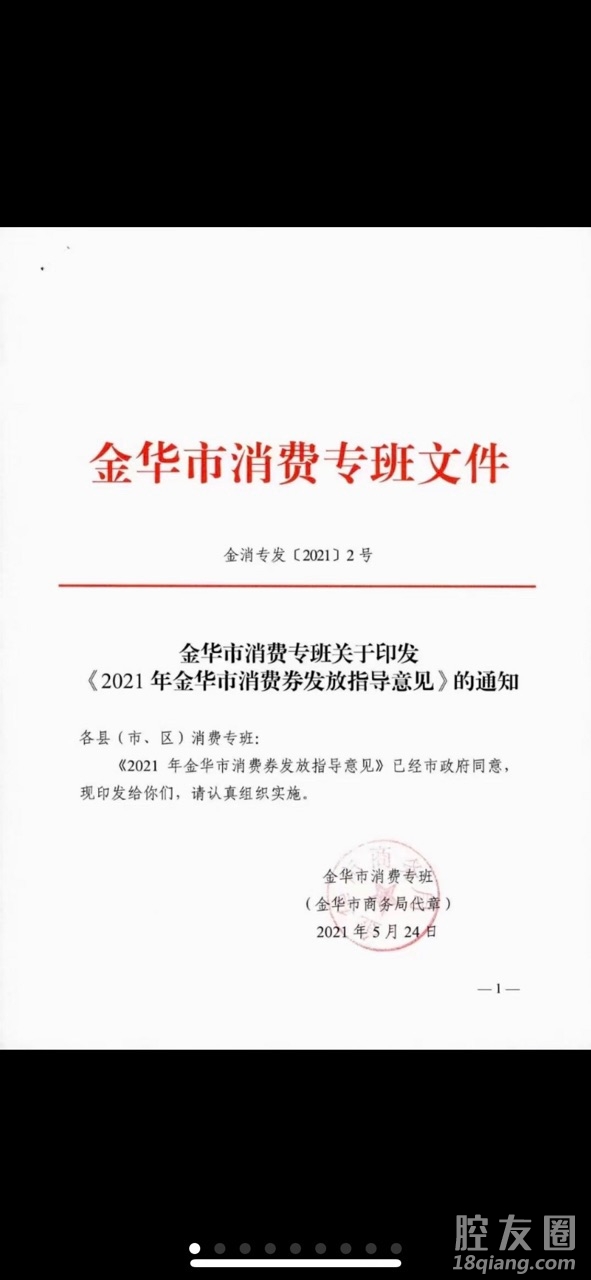 金华市消费专班文件

金消专发〔2021〕2号

金华市消费专班关于印发《2021年金华市消费券发放指导意见》的通知

各县（市、区）消费专班：

《2021年金华市消费券发放指导意见》已经市政府同意，现印发给你们，请认真组织实施。

金华市消费专班
（金华市商务局代章）
2021年5月24日

—1—

腔友圈
18qiang.com